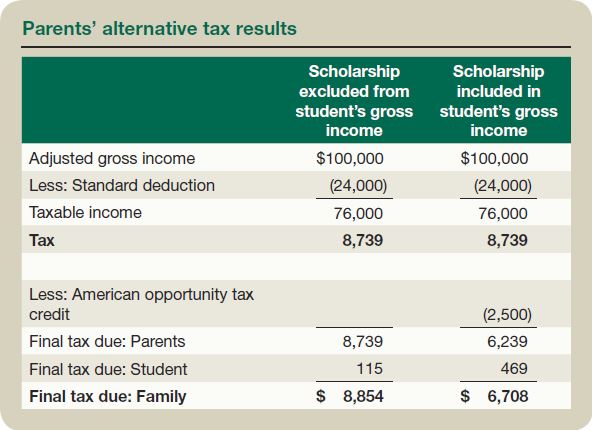 Parents' alternative tax results

| | Scholarship excluded from student's gross income | Scholarship included in student's gross income |
|---|---|---|
| Adjusted gross income | \$100,000 | \$100,000 |
| Less: Standard deduction | (24,000) | (24,000) |
| Taxable income | 76,000 | 76,000 |
| **Tax** | **8,739** | **8,739** |
| | | |
| Less: American opportunity tax credit | | (2,500) |
| Final tax due: Parents | 8,739 | 6,239 |
| Final tax due: Student | 115 | 469 |
| **Final tax due: Family** | **\$ 8,854** | **\$ 6,708** |